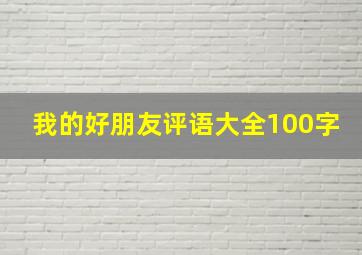 我的好朋友评语大全100字